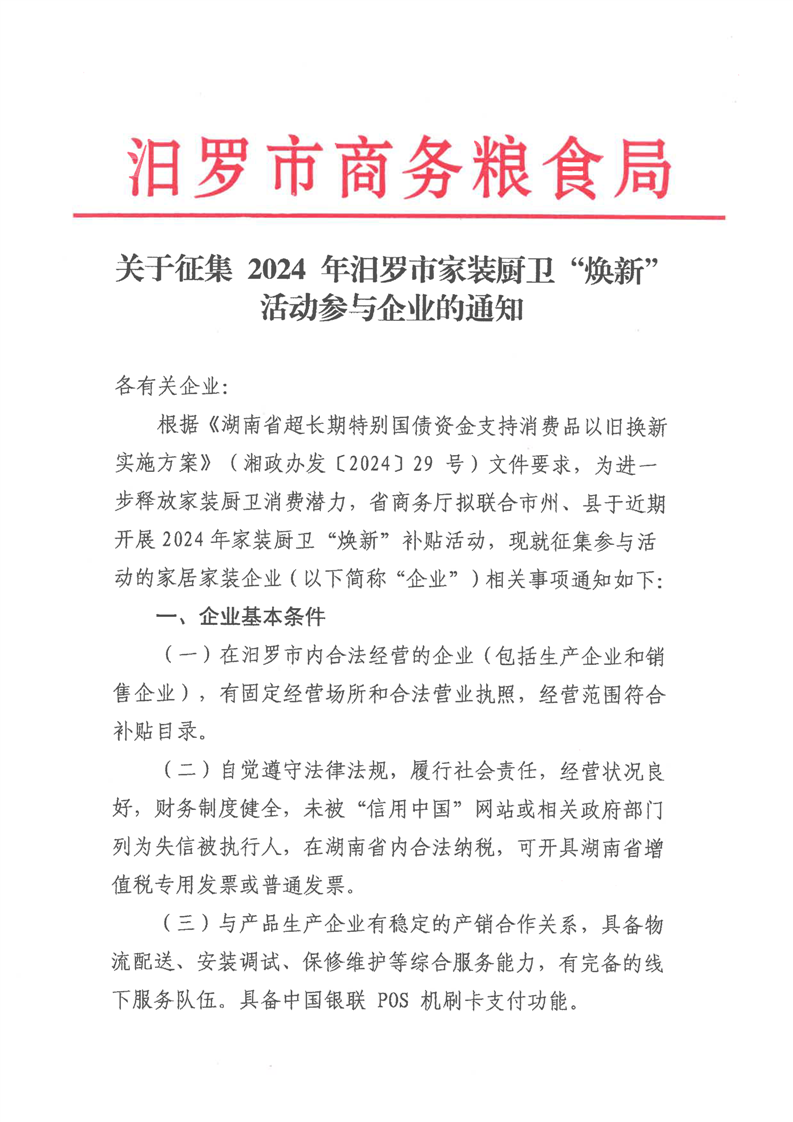 汨罗市商务粮食局

关于征集 2024 年汨罗市家装厨卫“焕新”活动参与企业的通知

各有关企业：

根据《湖南省超长期特别国债资金支持消费品以旧换新实施方案》（湘政办发〔2024〕29 号）文件要求，为进一步释放家装厨卫消费潜力，省商务厅拟联合市州、县于近期开展 2024 年家装厨卫“焕新”补贴活动，现就征集参与活动的家居家装企业（以下简称“企业”）相关事项通知如下：

一、企业基本条件

（一）在汨罗市内合法经营的企业（包括生产企业和销售企业），有固定经营场所和合法营业执照，经营范围符合补贴目录。

（二）自觉遵守法律法规，履行社会责任，经营状况良好，财务制度健全，未被“信用中国”网站或相关政府部门列为失信被执行人，在湖南省内合法纳税，可开具湖南省增值税专用发票或普通发票。

（三）与产品生产企业有稳定的产销合作关系，具备物流配送、安装调试、保修维护等综合服务能力，有完备的线下服务队伍。具备中国银联 POS 机刷卡支付功能。